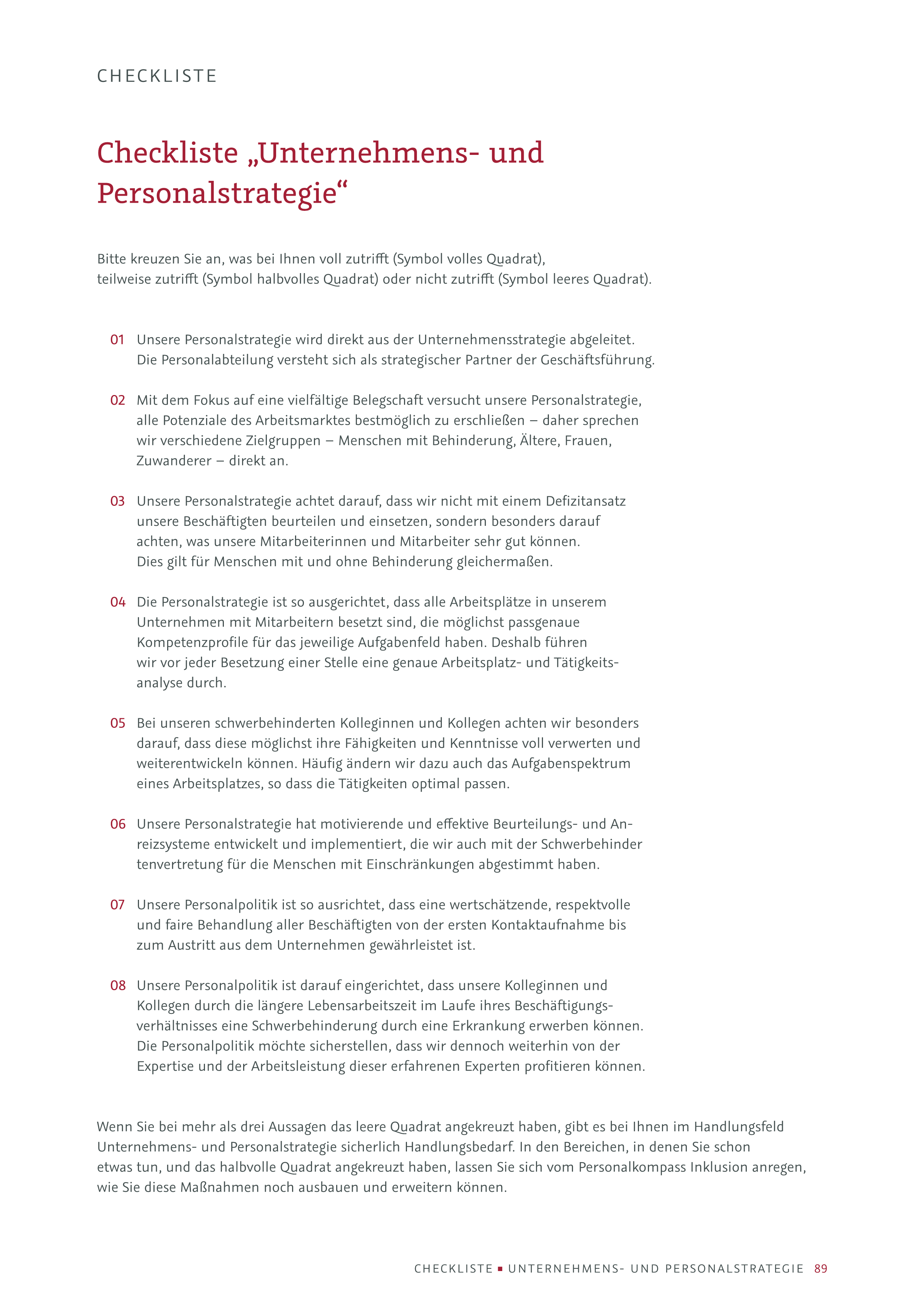 CHECKLISTE

Checkliste „Unternehmens- und Personalstrategie“

Bitte kreuzen Sie an, was bei Ihnen voll zutrifft (Symbol volles Quadrat), teilweise zutrifft (Symbol halbvolles Quadrat) oder nicht zutrifft (Symbol leeres Quadrat).

01 Unsere Personalstrategie wird direkt aus der Unternehmensstrategie abgeleitet. Die Personalabteilung versteht sich als strategischer Partner der Geschäftsführung.

02 Mit dem Fokus auf eine vielfältige Belegschaft versucht unsere Personalstrategie, alle Potenziale des Arbeitsmarktes bestmöglich zu erschließen – daher sprechen wir verschiedene Zielgruppen – Menschen mit Behinderung, Ältere, Frauen, Zuwanderer – direkt an.

03 Unsere Personalstrategie achtet darauf, dass wir nicht mit einem Defizitansatz unsere Beschäftigten beurteilen und einsetzen, sondern besonders darauf achten, was unsere Mitarbeiterinnen und Mitarbeiter sehr gut können. Dies gilt für Menschen mit und ohne Behinderung gleichermaßen.

04 Die Personalstrategie ist so ausgerichtet, dass alle Arbeitsplätze in unserem Unternehmen mit Mitarbeitern besetzt sind, die möglichst passgenaue Kompetenzprofile für das jeweilige Aufgabenfeld haben. Deshalb führen wir vor jeder Besetzung einer Stelle eine genaue Arbeitsplatz- und Tätigkeitsanalyse durch.

05 Bei unseren schwerbehinderten Kolleginnen und Kollegen achten wir besonders darauf, dass diese möglichst ihre Fähigkeiten und Kenntnisse voll verwerten und weiterentwickeln können. Häufig ändern wir dazu auch das Aufgabenspektrum eines Arbeitsplatzes, so dass die Tätigkeiten optimal passen.

06 Unsere Personalstrategie hat motivierende und effektive Beurteilungs- und Anreizsysteme entwickelt und implementiert, die wir auch mit der Schwerbehinder tenvertretung für die Menschen mit Einschränkungen abgestimmt haben.

07 Unsere Personalpolitik ist so ausrichtet, dass eine wertschätzende, respektvolle und faire Behandlung aller Beschäftigten von der ersten Kontaktaufnahme bis zum Austritt aus dem Unternehmen gewährleistet ist.

08 Unsere Personalpolitik ist darauf eingerichtet, dass unsere Kolleginnen und Kollegen durch die längere Lebensarbeitszeit im Laufe ihres Beschäftigungsverhältnisses eine Schwerbehinderung durch eine Erkrankung erwerben können. Die Personalpolitik möchte sicherstellen, dass wir dennoch weiterhin von der Expertise und der Arbeitsleistung dieser erfahrenen Experten profitieren können.

Wenn Sie bei mehr als drei Aussagen das leere Quadrat angekreuzt haben, gibt es bei Ihnen im Handlungsfeld Unternehmens- und Personalstrategie sicherlich Handlungsbedarf. In den Bereichen, in denen Sie schon etwas tun, und das halbvolle Quadrat angekreuzt haben, lassen Sie sich vom Personalkompass Inklusion anregen, wie Sie diese Maßnahmen noch ausbauen und erweitern können.

CHECKLISTE ▪ UNTERNEHMENS- UND PERSONALSTRATEGIE 89